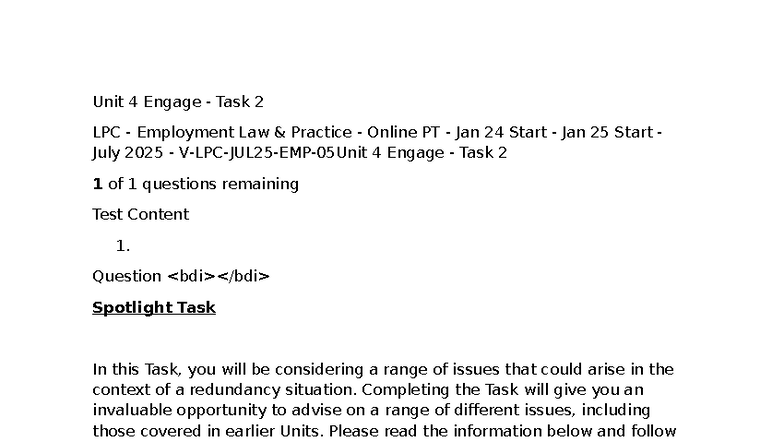 Unit 4 Engage - Task 2

LPC - Employment Law & Practice - Online PT - Jan 24 Start - Jan 25 Start - July 2025 - V-LPC-JUL25-EMP-05Unit 4 Engage - Task 2

1 of 1 questions remaining

Test Content

1.

Question <bdi></bdi>

Spotlight Task

In this Task, you will be considering a range of issues that could arise in the context of a redundancy situation. Completing the Task will give you an invaluable opportunity to advise on a range of different issues, including those covered in earlier Units. Please read the information below and follow